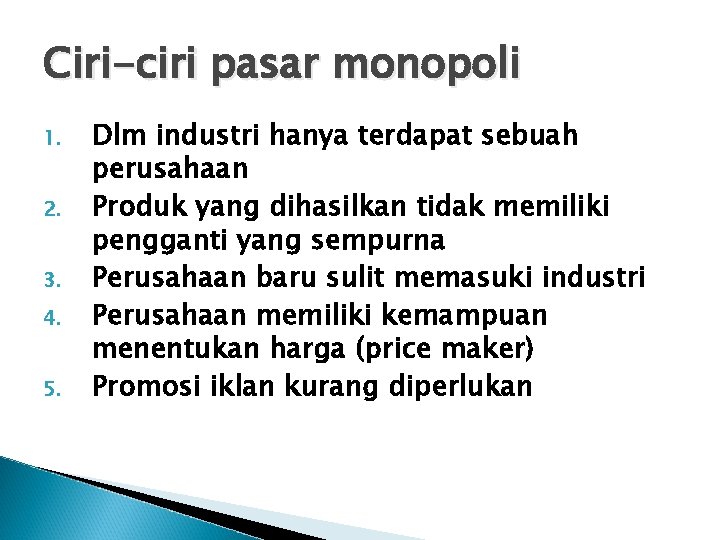 Ciri-ciri pasar monopoli

1. Dlm industri hanya terdapat sebuah perusahaan
2. Produk yang dihasilkan tidak memiliki pengganti yang sempurna
3. Perusahaan baru sulit memasuki industri
4. Perusahaan memiliki kemampuan menentukan harga (price maker)
5. Promosi iklan kurang diperlukan